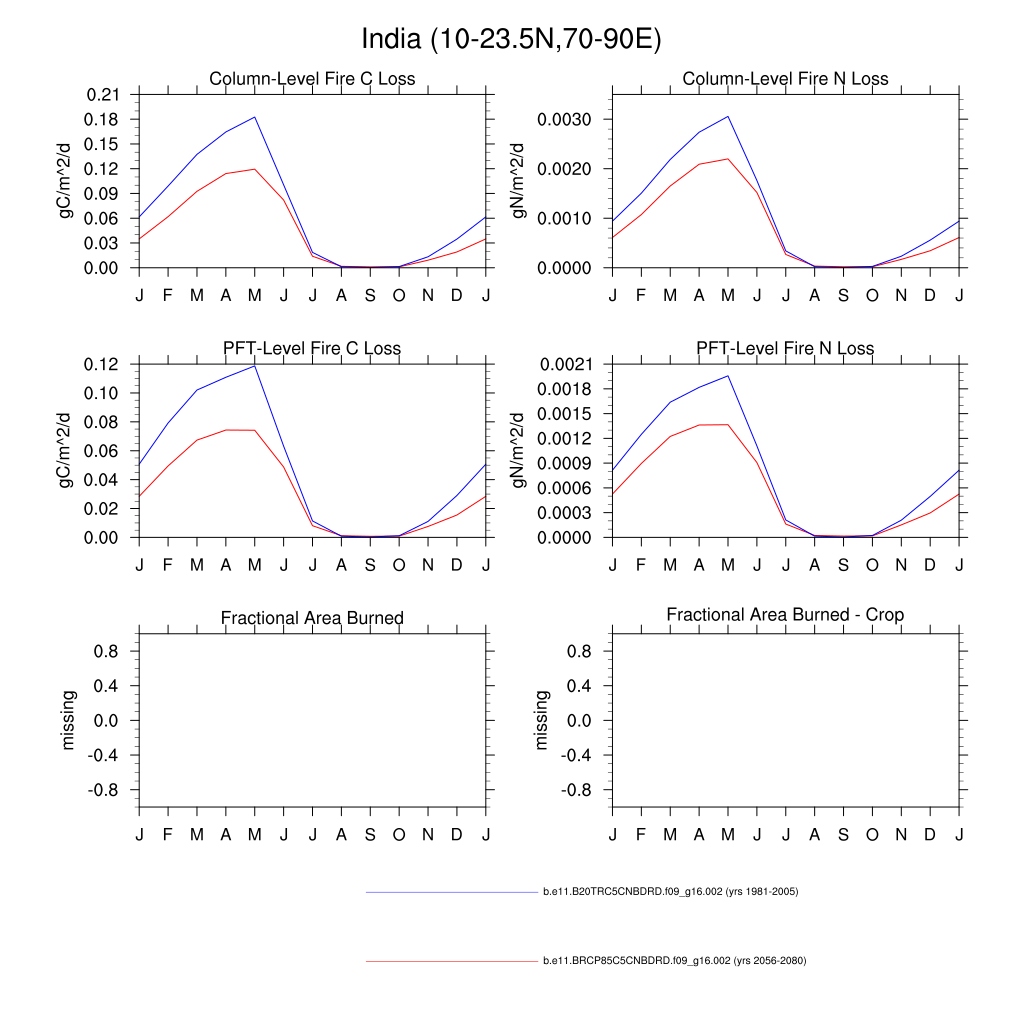 India (10-23.5N,70-90E)

Column-Level Fire C Loss

gC/m^2/d

0.21
0.18
0.15
0.12
0.09
0.06
0.03
0.00

J F M A M J J A S O N D J

Column-Level Fire N Loss

gN/m^2/d

0.0030
0.0020
0.0010
0.0000

J F M A M J J A S O N D J

PFT-Level Fire C Loss

gC/m^2/d

0.12
0.10
0.08
0.06
0.04
0.02
0.00

J F M A M J J A S O N D J

PFT-Level Fire N Loss

gN/m^2/d

0.0021
0.0018
0.0015
0.0012
0.0009
0.0006
0.0003
0.0000

J F M A M J J A S O N D J

Fractional Area Burned

missing

0.8
0.4
0.0
-0.4
-0.8

J F M A M J J A S O N D J

Fractional Area Burned - Crop

missing

0.8
0.4
0.0
-0.4
-0.8

J F M A M J J A S O N D J

b.e11.B20TRC5CNBDRD.f09_g16.002 (yrs 1981-2005)

b.e11.BRCP85C5CNBDRD.f09_g16.002 (yrs 2056-2080)